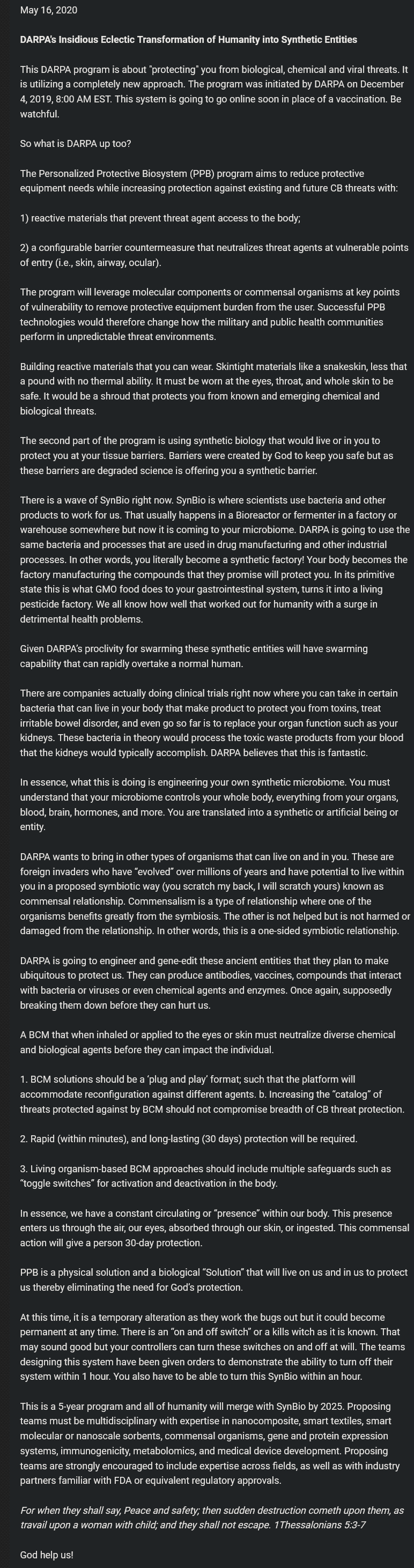 May 16, 2020

DARPA's Insidious Eclectic Transformation of Humanity into Synthetic Entities

This DARPA program is about "protecting" you from biological, chemical and viral threats. It is utilizing a completely new approach. The program was initiated by DARPA on December 4, 2019, 8:00 AM EST. This system is going to go online soon in place of a vaccination. Be watchful.

So what is DARPA up too?

The Personalized Protective Biosystem (PPB) program aims to reduce protective equipment needs while increasing protection against existing and future CB threats with:

1) reactive materials that prevent threat agent access to the body;

2) a configurable barrier countermeasure that neutralizes threat agents at vulnerable points of entry (i.e., skin, airway, ocular).

The program will leverage molecular components or commensal organisms at key points of vulnerability to remove protective equipment burden from the user. Successful PPB technologies would therefore change how the military and public health communities perform in unpredictable threat environments.

Building reactive materials that you can wear. Skintight materials like a snakeskin, less that a pound with no thermal ability. It must be worn at the eyes, throat, and whole skin to be safe. It would be a shroud that protects you from known and emerging chemical and biological threats.

The second part of the program is using synthetic biology that would live or in you to protect you at your tissue barriers. Barriers were created by God to keep you safe but as these barriers are degraded science is offering you a synthetic barrier.

There is a wave of SynBio right now. SynBio is where scientists use bacteria and other products to work for us. That usually happens in a Bioreactor or fermenter in a factory or warehouse somewhere but now it is coming to your microbiome. DARPA is going to use the same bacteria and processes that are used in drug manufacturing and other industrial processes. In other words, you literally become a synthetic factory! Your body becomes the factory manufacturing the compounds that they promise will protect you. In its primitive state this is what GMO food does to your gastrointestinal system, turns it into a living pesticide factory. We all know how well that worked out for humanity with a surge in detrimental health problems.

Given DARPA's proclivity for swarming these synthetic entities will have swarming capability that can rapidly overtake a normal human.

There are companies actually doing clinical trials right now where you can take in certain bacteria that can live in your body that make product to protect you from toxins, treat irritable bowel disorder, and even go so far is to replace your organ function such as your kidneys. These bacteria in theory would process the toxic waste products from your blood that the kidneys would typically accomplish. DARPA believes that this is fantastic.

In essence, what this is doing is engineering your own synthetic microbiome. You must understand that your microbiome controls your whole body, everything from your organs, blood, brain, hormones, and more. You are translated into a synthetic or artificial being or entity.

DARPA wants to bring in other types of organisms that can live on and in you. These are foreign invaders who have "evolved" over millions of years and have potential to live within you in a proposed symbiotic way (you scratch my back, I will scratch yours) known as commensal relationship. Commensalism is a type of relationship where one of the organisms benefits greatly from the symbiosis. The other is not helped but is not harmed or damaged from the relationship. In other words, this is a one-sided symbiotic relationship.

DARPA is going to engineer and gene-edit these ancient entities that they plan to make ubiquitous to protect us. They can produce antibodies, vaccines, compounds that interact with bacteria or viruses or even chemical agents and enzymes. Once again, supposedly breaking them down before they can hurt us.

A BCM that when inhaled or applied to the eyes or skin must neutralize diverse chemical and biological agents before they can impact the individual.

1. BCM solutions should be a 'plug and play' format; such that the platform will accommodate reconfiguration against different agents. b. Increasing the "catalog" of threats protected against by BCM should not compromise breadth of CB threat protection.

2. Rapid (within minutes), and long-lasting (30 days) protection will be required.

3. Living organism-based BCM approaches should include multiple safeguards such as "toggle switches" for activation and deactivation in the body.

In essence, we have a constant circulating or "presence" within our body. This presence enters us through the air, our eyes, absorbed through our skin, or ingested. This commensal action will give a person 30-day protection.

PPB is a physical solution and a biological "Solution" that will live on us and in us to protect us thereby eliminating the need for God's protection.

At this time, it is a temporary alteration as they work the bugs out but it could become permanent at any time. There is an "on and off switch" or a kills witch as it is known. That may sound good but your controllers can turn these switches on and off at will. The teams designing this system have been given orders to demonstrate the ability to turn off their system within 1 hour. You also have to be able to turn this SynBio within an hour.

This is a 5-year program and all of humanity will merge with SynBio by 2025. Proposing teams must be multidisciplinary with expertise in nanocomposite, smart textiles, smart molecular or nanoscale sorbents, commensal organisms, gene and protein expression systems, immunogenicity, metabolomics, and medical device development. Proposing teams are strongly encouraged to include expertise across fields, as well as with industry partners familiar with FDA or equivalent regulatory approvals.

For when they shall say, Peace and safety; then sudden destruction cometh upon them, as travail upon a woman with child; and they shall not escape. 1Thessalonians 5:3-7

God help us!